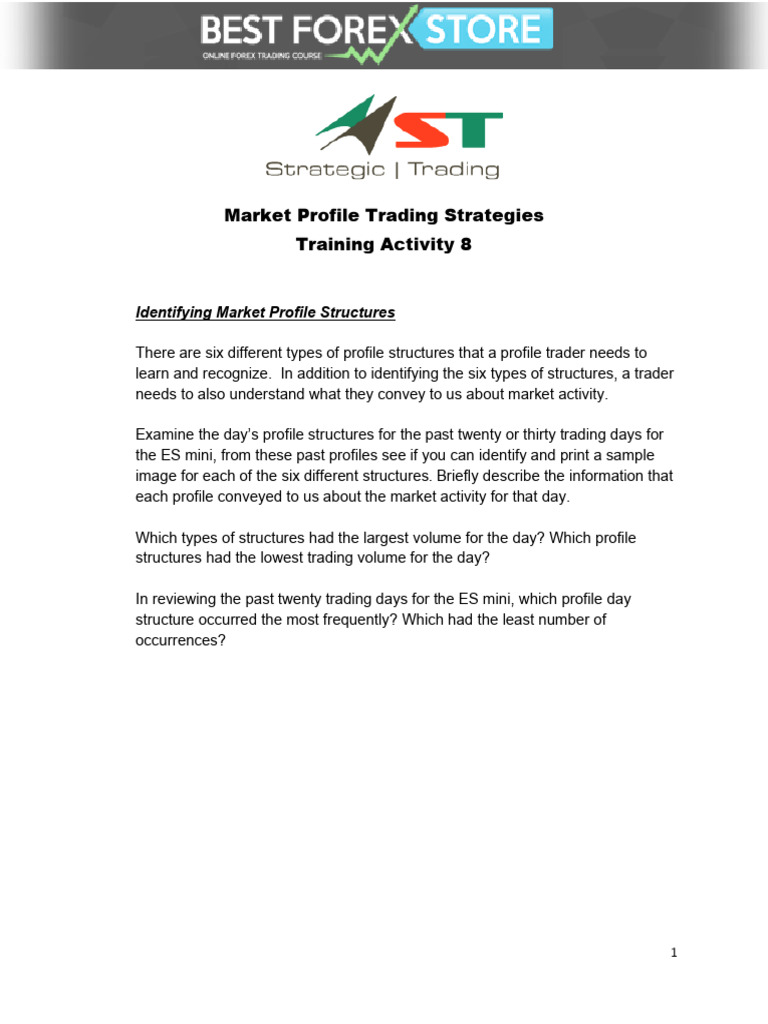 BEST FOREX STORE
ONLINE FOREX TRADING COURSE

ST
Strategic | Trading

Market Profile Trading Strategies
Training Activity 8

Identifying Market Profile Structures

There are six different types of profile structures that a profile trader needs to learn and recognize. In addition to identifying the six types of structures, a trader needs to also understand what they convey to us about market activity.

Examine the day's profile structures for the past twenty or thirty trading days for the ES mini, from these past profiles see if you can identify and print a sample image for each of the six different structures. Briefly describe the information that each profile conveyed to us about the market activity for that day.

Which types of structures had the largest volume for the day? Which profile structures had the lowest trading volume for the day?

In reviewing the past twenty trading days for the ES mini, which profile day structure occurred the most frequently? Which had the least number of occurrences?

1